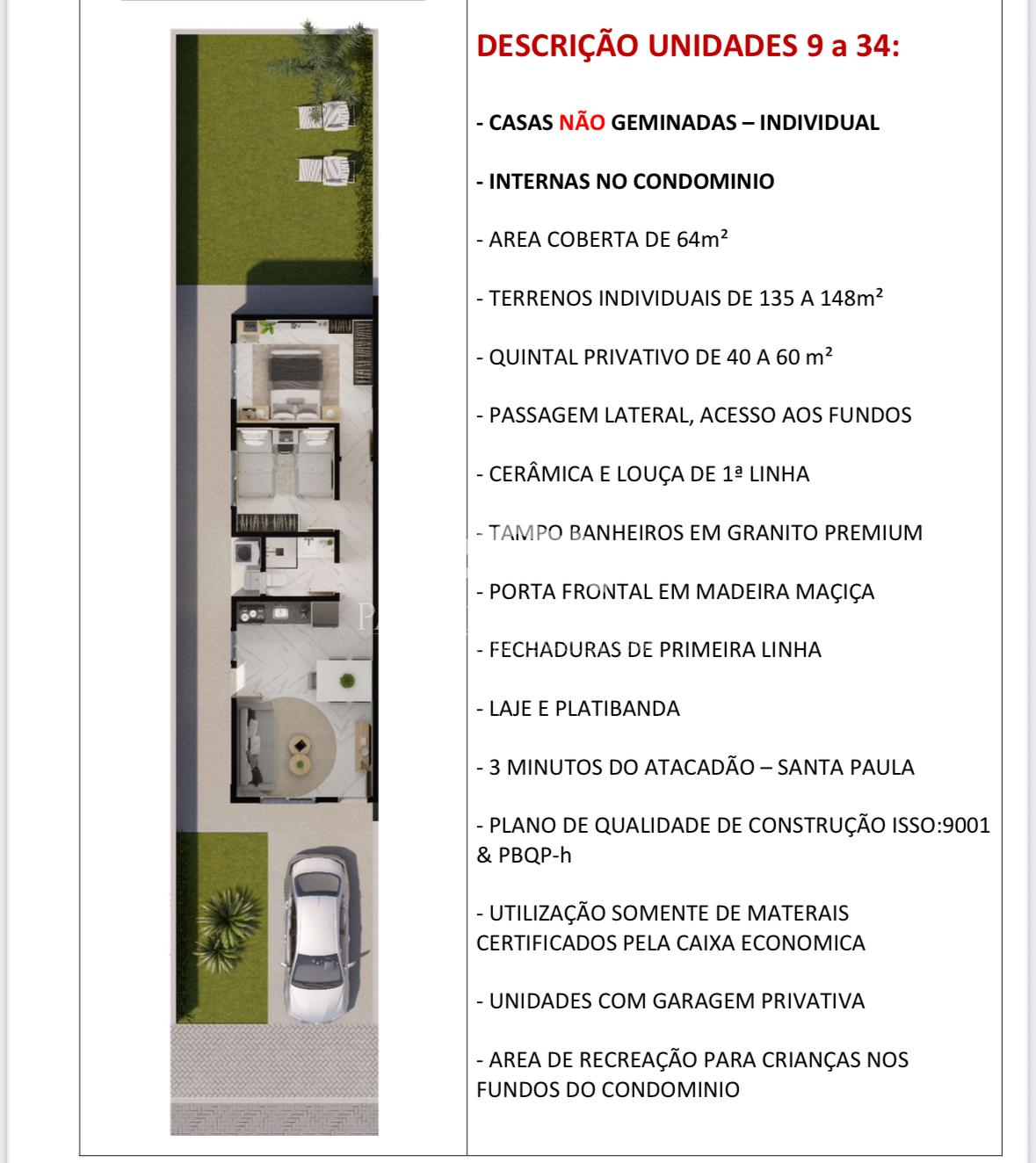 DESCRIÇÃO UNIDADES 9 a 34:

- CASAS NÃO GEMINADAS – INDIVIDUAL

- INTERNAS NO CONDOMINIO

- AREA COBERTA DE 64m²

- TERRENOS INDIVIDUAIS DE 135 A 148m²

- QUINTAL PRIVATIVO DE 40 A 60 m²

- PASSAGEM LATERAL, ACESSO AOS FUNDOS

- CERÂMICA E LOUÇA DE 1ª LINHA

- TAMPO BANHEIROS EM GRANITO PREMIUM

- PORTA FRONTAL EM MADEIRA MAÇIÇA

- FECHADURAS DE PRIMEIRA LINHA

- LAJE E PLATIBANDA

- 3 MINUTOS DO ATACADÃO – SANTA PAULA

- PLANO DE QUALIDADE DE CONSTRUÇÃO ISSO:9001 & PBQP-h

- UTILIZAÇÃO SOMENTE DE MATERAIS CERTIFICADOS PELA CAIXA ECONOMICA

- UNIDADES COM GARAGEM PRIVATIVA

- AREA DE RECREAÇÃO PARA CRIANÇAS NOS FUNDOS DO CONDOMINIO